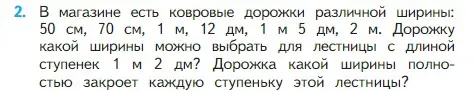 2. В магазине есть ковровые дорожки различной ширины: 50 см, 70 см, 1 м, 12 дм, 1 м 5 дм, 2 м. Дорожку какой ширины можно выбрать для лестницы с длиной ступенек 1 м 2 дм? Дорожка какой ширины полностью закроет каждую ступеньку этой лестницы?